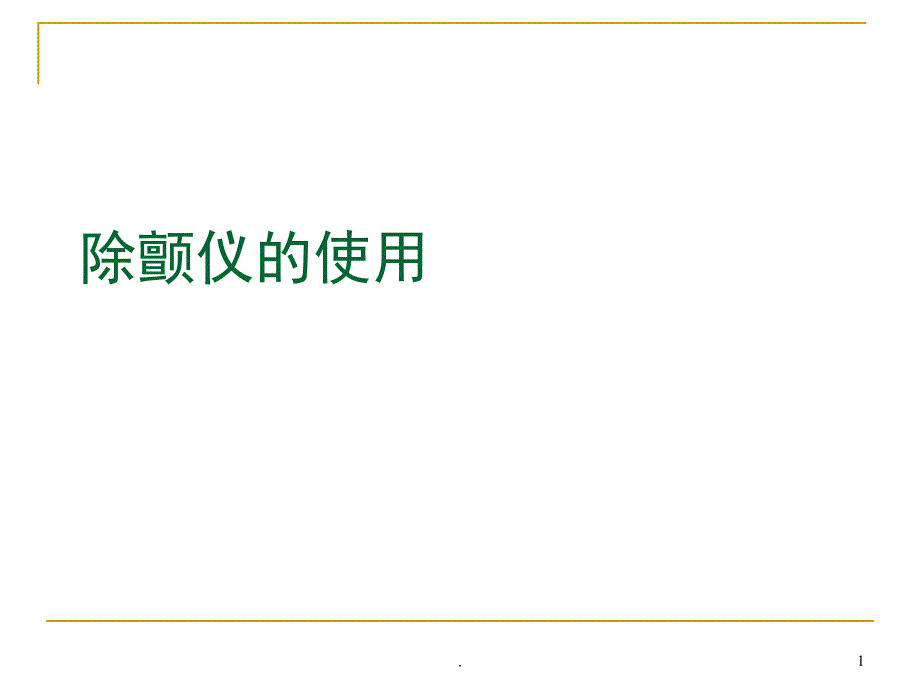 除颤仪的使用

.

1